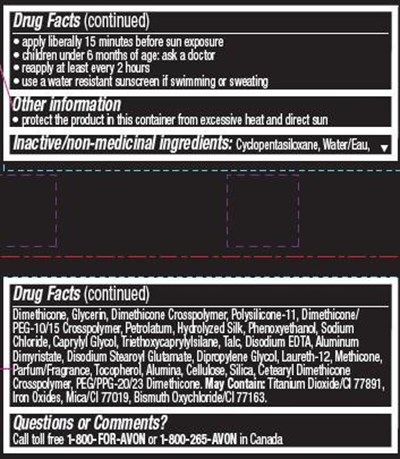 Drug Facts (continued)

• apply liberally 15 minutes before sun exposure
• children under 6 months of age: ask a doctor
• reapply at least every 2 hours
• use a water resistant sunscreen if swimming or sweating

Other information

• protect the product in this container from excessive heat and direct sun

Inactive/non-medicinal ingredients: Cyclopentasiloxane, Water/Eau, ▼

Drug Facts (continued)

Dimethicone, Glycerin, Dimethicone Crosspolymer, Polysilicone-11, Dimethicone/PEG-10/15 Crosspolymer, Petrolatum, Hydrolyzed Silk, Phenoxyethanol, Sodium Chloride, Caprylyl Glycol, Triethoxycaprylylsilane, Talc, Disodium EDTA, Aluminum Dimyristate, Disodium Stearoyl Glutamate, Dipropylene Glycol, Laureth-12, Methicone, Parfum/Fragrance, Tocopherol, Alumina, Cellulose, Silica, Cetearyl Dimethicone Crosspolymer, PEG/PPG-20/23 Dimethicone. May Contain: Titanium Dioxide/CI 77891, Iron Oxides, Mica/CI 77019, Bismuth Oxychloride/CI 77163.

Questions or Comments?

Call toll free 1-800-FOR-AVON or 1-800-265-AVON in Canada